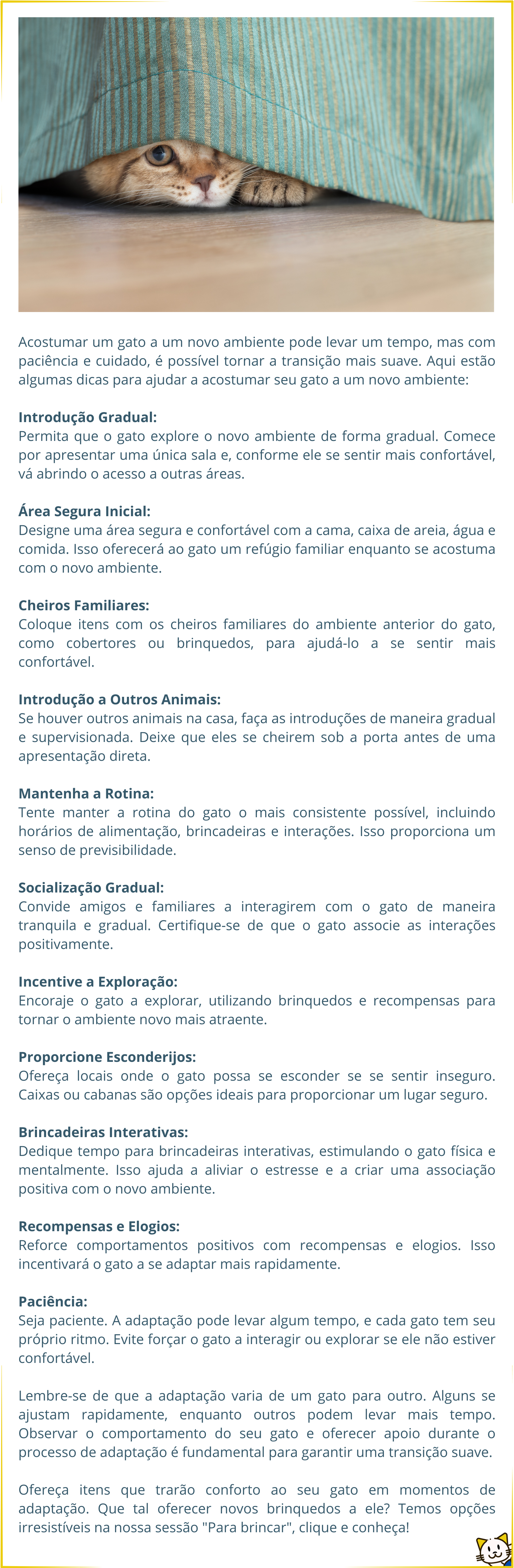 Acostumar um gato a um novo ambiente pode levar um tempo, mas com paciência e cuidado, é possível tornar a transição mais suave. Aqui estão algumas dicas para ajudar a acostumar seu gato a um novo ambiente:

Introdução Gradual:
Permita que o gato explore o novo ambiente de forma gradual. Comece por apresentar uma única sala e, conforme ele se sentir mais confortável, vá abrindo o acesso a outras áreas.

Área Segura Inicial:
Designe uma área segura e confortável com a cama, caixa de areia, água e comida. Isso oferecerá ao gato um refúgio familiar enquanto se acostuma com o novo ambiente.

Cheiros Familiares:
Coloque itens com os cheiros familiares do ambiente anterior do gato, como cobertores ou brinquedos, para ajudá-lo a se sentir mais confortável.

Introdução a Outros Animais:
Se houver outros animais na casa, faça as introduções de maneira gradual e supervisionada. Deixe que eles se cheirem sob a porta antes de uma apresentação direta.

Mantenha a Rotina:
Tente manter a rotina do gato o mais consistente possível, incluindo horários de alimentação, brincadeiras e interações. Isso proporciona um senso de previsibilidade.

Socialização Gradual:
Convide amigos e familiares a interagirem com o gato de maneira tranquila e gradual. Certifique-se de que o gato associe as interações positivamente.

Incentive a Exploração:
Encoraje o gato a explorar, utilizando brinquedos e recompensas para tornar o ambiente novo mais atraente.

Proporcione Esconderijos:
Ofereça locais onde o gato possa se esconder se se sentir inseguro. Caixas ou cabanas são opções ideais para proporcionar um lugar seguro.

Brincadeiras Interativas:
Dedique tempo para brincadeiras interativas, estimulando o gato física e mentalmente. Isso ajuda a aliviar o estresse e a criar uma associação positiva com o novo ambiente.

Recompensas e Elogios:
Reforce comportamentos positivos com recompensas e elogios. Isso incentivará o gato a se adaptar mais rapidamente.

Paciência:
Seja paciente. A adaptação pode levar algum tempo, e cada gato tem seu próprio ritmo. Evite forçar o gato a interagir ou explorar se ele não estiver confortável.

Lembre-se de que a adaptação varia de um gato para outro. Alguns se ajustam rapidamente, enquanto outros podem levar mais tempo. Observar o comportamento do seu gato e oferecer apoio durante o processo de adaptação é fundamental para garantir uma transição suave.

Ofereça itens que trarão conforto ao seu gato em momentos de adaptação. Que tal oferecer novos brinquedos a ele? Temos opções irresistíveis na nossa sessão "Para brincar", clique e conheça!